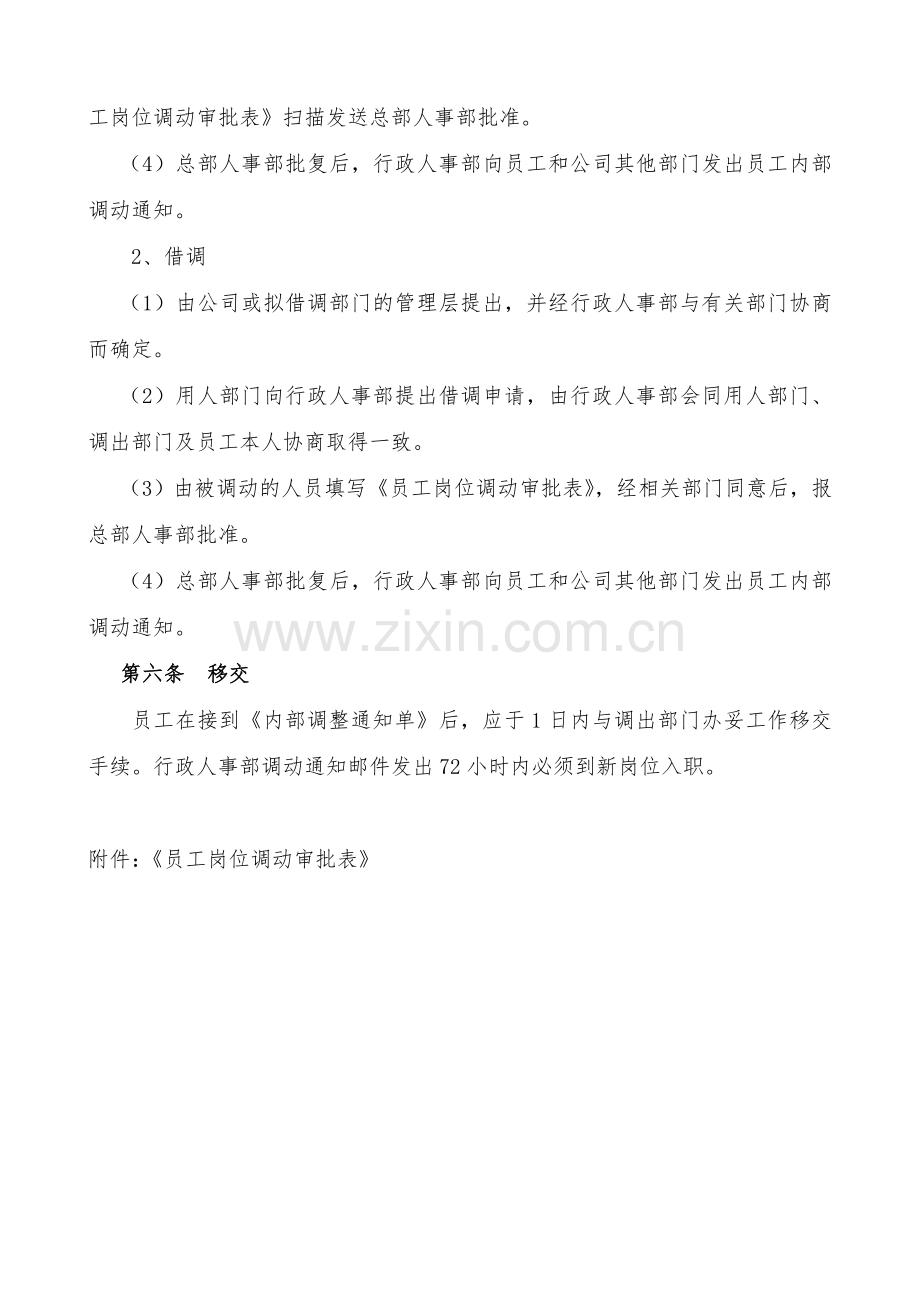 工岗位调动审批表》扫描发送总部人事部批准。

（4）总部人事部批复后，行政人事部向员工和公司其他部门发出员工内部调动通知。

2、借调

（1）由公司或拟借调部门的管理层提出，并经行政人事部与有关部门协商而确定。

（2）用人部门向行政人事部提出借调申请，由行政人事部会同用人部门、调出部门及员工本人协商取得一致。

（3）由被调动的人员填写《员工岗位调动审批表》，经相关部门同意后，报总部人事部批准。

（4）总部人事部批复后，行政人事部向员工和公司其他部门发出员工内部调动通知。

第六条 移交

员工在接到《内部调整通知单》后，应于1日内与调出部门办妥工作移交手续。行政人事部调动通知邮件发出72小时内必须到新岗位入职。

附件：《员工岗位调动审批表》

www.zixin.com.cn